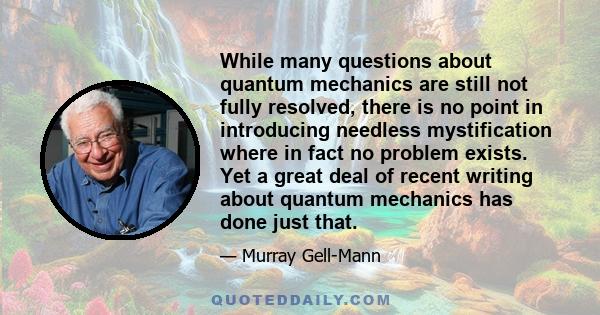 While many questions about quantum mechanics are still not fully resolved, there is no point in introducing needless mystification where in fact no problem exists. Yet a great deal of recent writing about quantum mechanics has done just that.

— Murray Gell-Mann

QUOTEDDAILY.COM